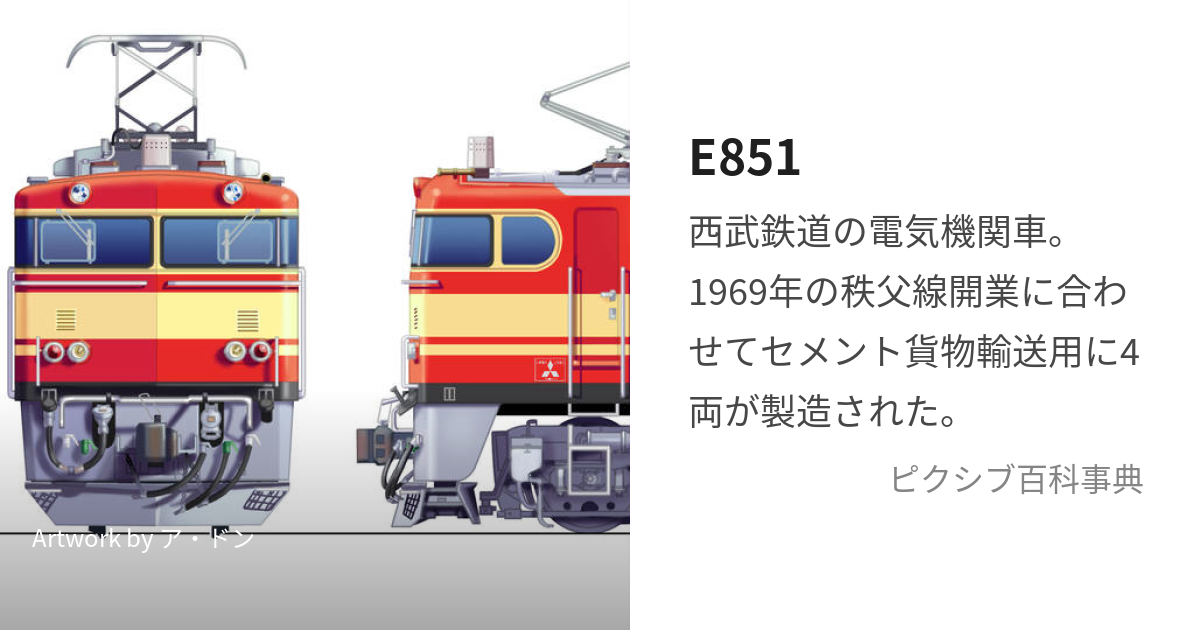 Artwork by ア・ドン

E851

西武鉄道の電気機関車。1969年の秩父線開業に合わせてセメント貨物輸送用に4両が製造された。

ピクシブ百科事典